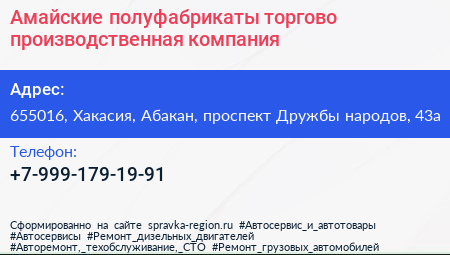 Амайские полуфабрикаты торгово производственная компания

Адрес:

655016, Хакасия, Абакан, проспект Дружбы народов, 43а

Телефон:

+7-999-179-19-91

Сформированно на сайте spravka-region.ru #Автосервис_и_автотовары #Автосервисы #Ремонт_дизельных_двигателей #Авторемонт,_техобслуживание,_СТО #Ремонт_грузовых_автомобилей